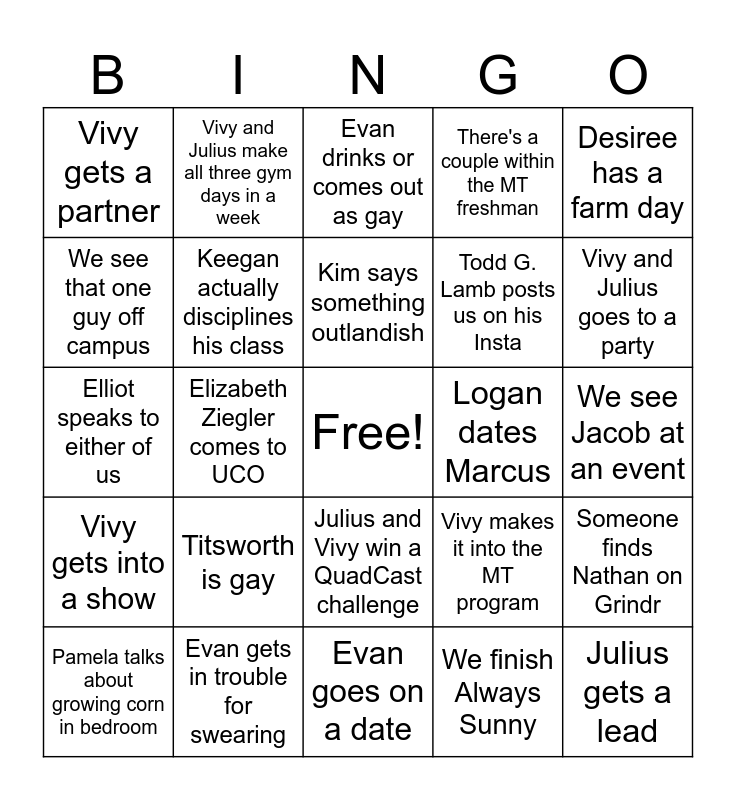 | B | I | N | G | O |
|---|---|---|---|---|
| Vivy gets a partner | Vivy and Julius make all three gym days in a week | Evan drinks or comes out as gay | There's a couple within the MT freshman | Desiree has a farm day |
| We see that one guy off campus | Keegan actually disciplines his class | Kim says something outlandish | Todd G. Lamb posts us on his Insta | Vivy and Julius goes to a party |
| Elliot speaks to either of us | Elizabeth Ziegler comes to UCO | Free! | Logan dates Marcus | We see Jacob at an event |
| Vivy gets into a show | Titsworth is gay | Julius and Vivy win a QuadCast challenge | Vivy makes it into the MT program | Someone finds Nathan on Grindr |
| Pamela talks about growing corn in bedroom | Evan gets in trouble for swearing | Evan goes on a date | We finish Always Sunny | Julius gets a lead |